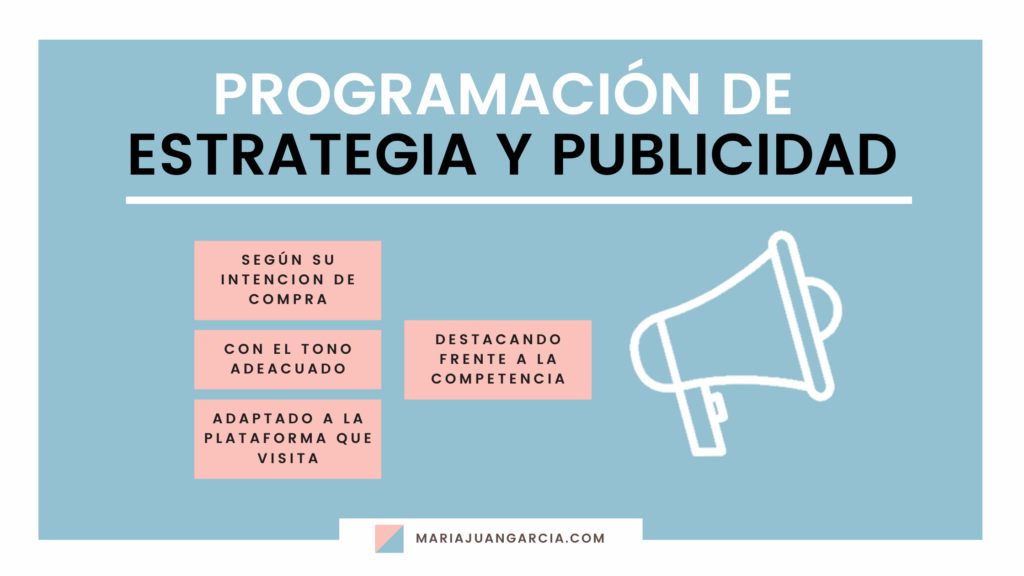 PROGRAMACIÓN DE
ESTRATEGIA Y PUBLICIDAD

SEGÚN SU INTENCION DE COMPRA

CON EL TONO ADEACUADO

ADAPTADO A LA PLATAFORMA QUE VISITA

DESTACANDO FRENTE A LA COMPETENCIA

MARIAJUANGARCIA.COM